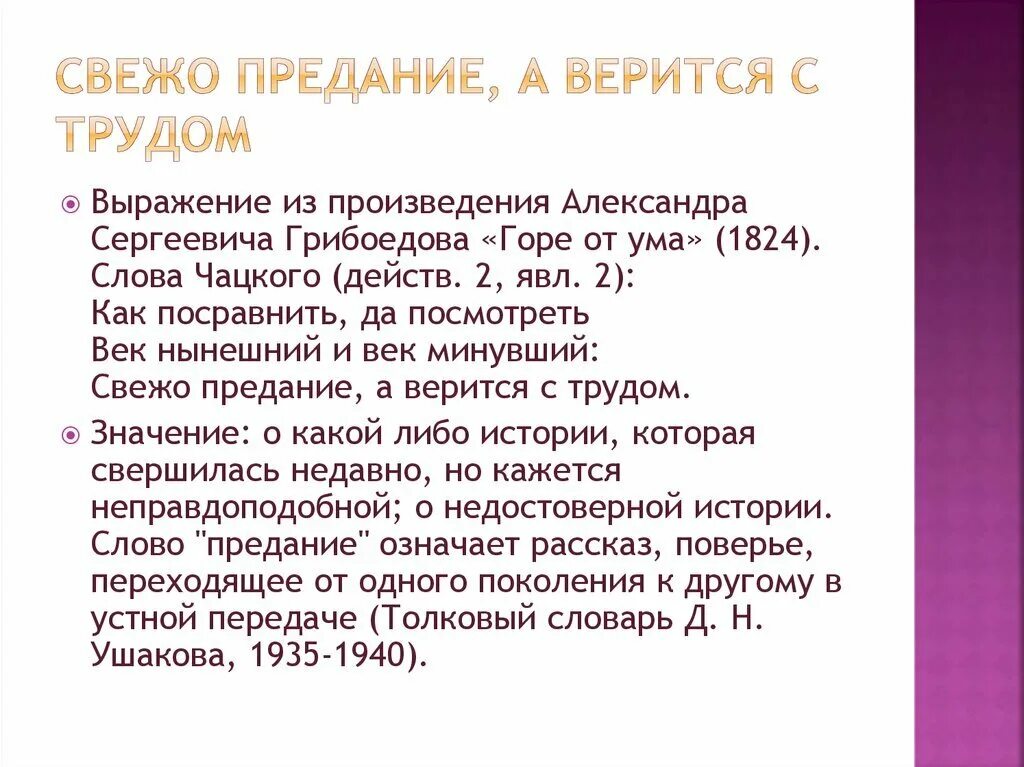 СВЕЖО ПРЕДАНИЕ, А ВЕРИТСЯ С ТРУДОМ

• Выражение из произведения Александра Сергеевича Грибоедова «Горе от ума» (1824). Слова Чацкого (действ. 2, явл. 2):
Как посравнить, да посмотреть
Век нынешний и век минувший:
Свежо предание, а верится с трудом.

• Значение: о какой либо истории, которая свершилась недавно, но кажется неправдоподобной; о недостоверной истории. Слово "предание" означает рассказ, поверье, переходящее от одного поколения к другому в устной передаче (Толковый словарь Д. Н. Ушакова, 1935-1940).